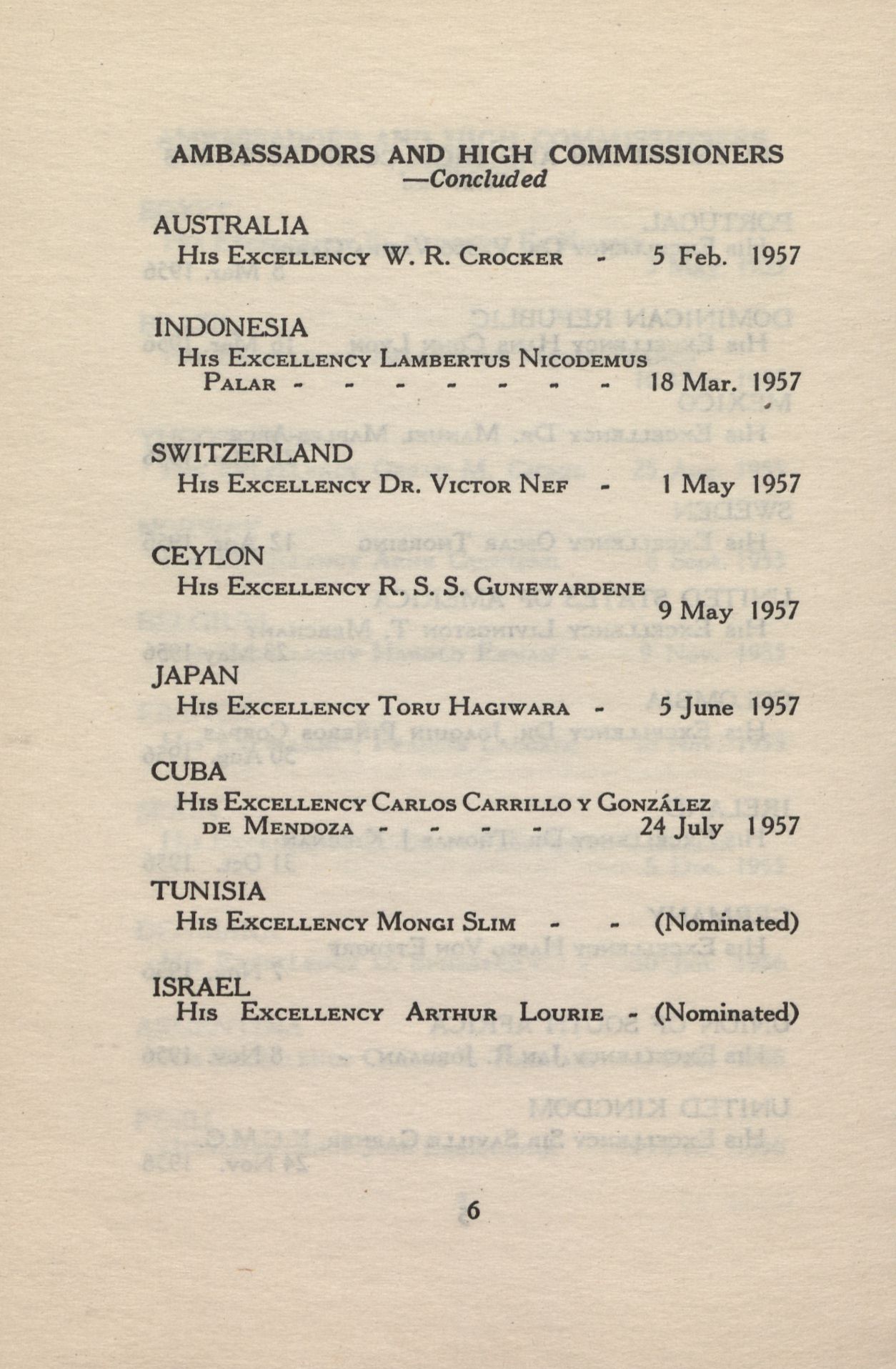 AMBASSADORS AND HIGH COMMISSIONERS
—Concluded

AUSTRALIA
His Excellency W. R. Crocker - 5 Feb. 1957

INDONESIA
His Excellency Lambertus Nicodemus Palar - - - - - - - 18 Mar. 1957

SWITZERLAND
His Excellency Dr. Victor Nef - 1 May 1957

CEYLON
His Excellency R. S. S. Gunewardene 9 May 1957

JAPAN
His Excellency Toru Hagiwara - 5 June 1957

CUBA
His Excellency Carlos Carrillo y González de Mendoza - - - - 24 July 1957

TUNISIA
His Excellency Mongi Slim - - (Nominated)

ISRAEL
His Excellency Arthur Lourie - (Nominated)

6